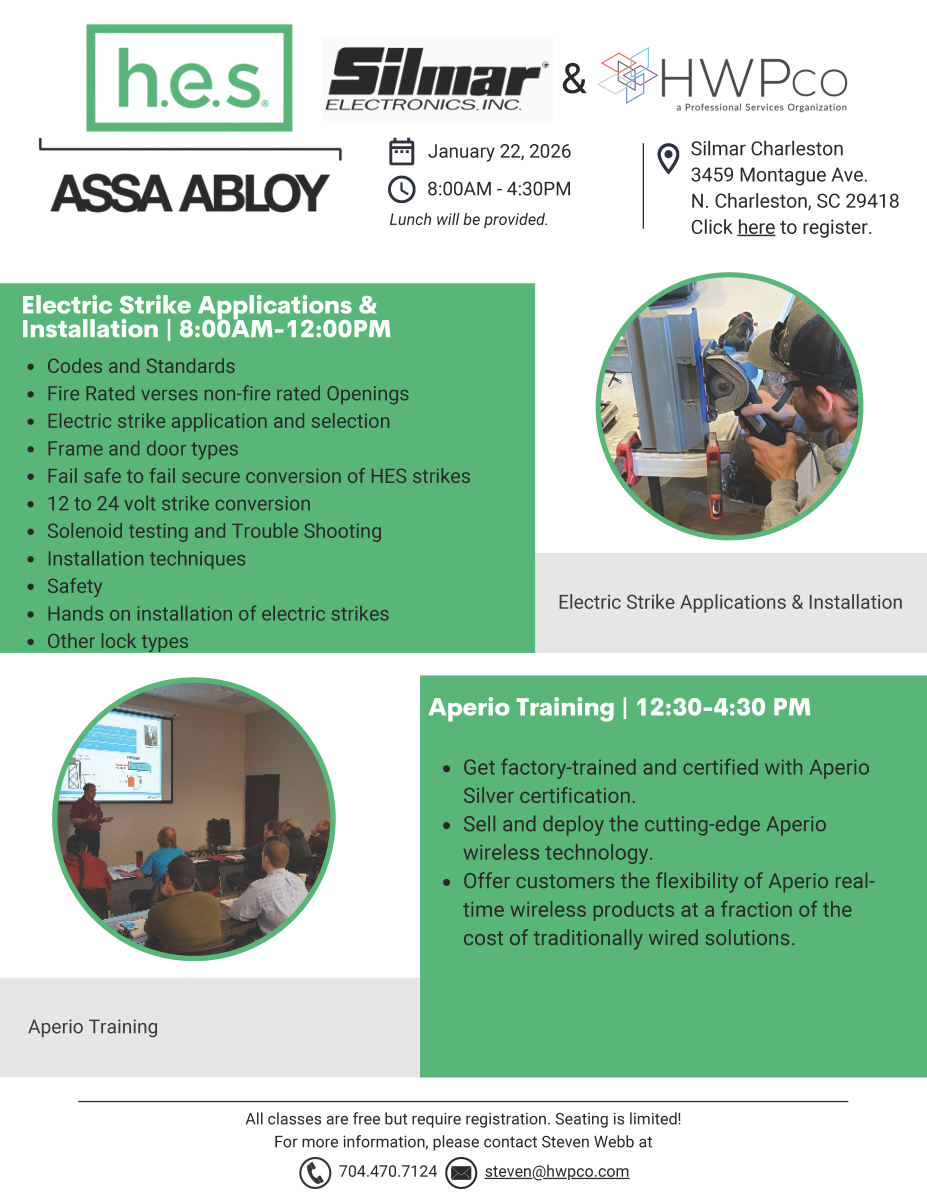 h.e.s.

ASSA ABLOY

Silmar ELECTRONICS, INC. & HWPco a Professional Services Organization

January 22, 2026
8:00AM - 4:30PM
Lunch will be provided.

Silmar Charleston
3459 Montague Ave.
N. Charleston, SC 29418
Click here to register.

Electric Strike Applications & Installation | 8:00AM-12:00PM

- Codes and Standards
- Fire Rated verses non-fire rated Openings
- Electric strike application and selection
- Frame and door types
- Fail safe to fail secure conversion of HES strikes
- 12 to 24 volt strike conversion
- Solenoid testing and Trouble Shooting
- Installation techniques
- Safety
- Hands on installation of electric strikes
- Other lock types

Electric Strike Applications & Installation

Aperio Training | 12:30-4:30 PM

- Get factory-trained and certified with Aperio Silver certification.
- Sell and deploy the cutting-edge Aperio wireless technology.
- Offer customers the flexibility of Aperio real-time wireless products at a fraction of the cost of traditionally wired solutions.

Aperio Training

All classes are free but require registration. Seating is limited!
For more information, please contact Steven Webb at
704.470.7124 steven@hwpco.com